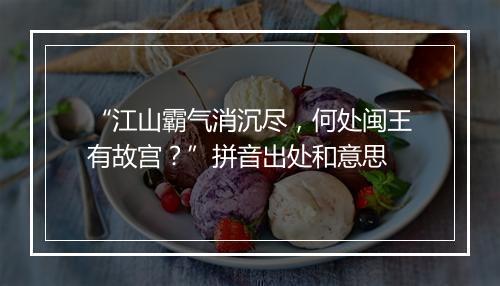 “江山霸气消沉尽，何处闽王有故宫？”拼音出处和意思